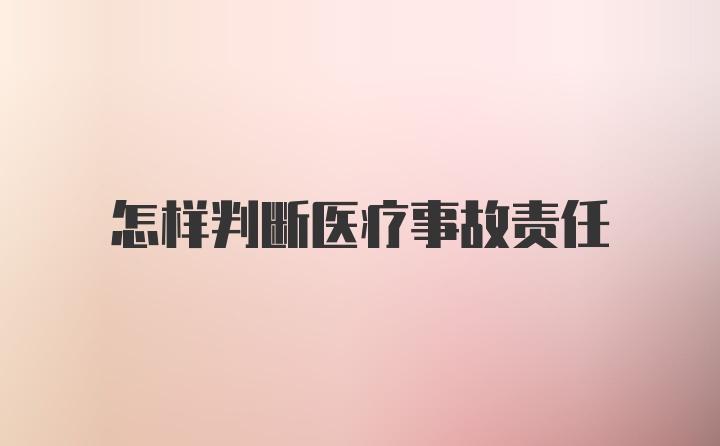 怎样判断医疗事故责任